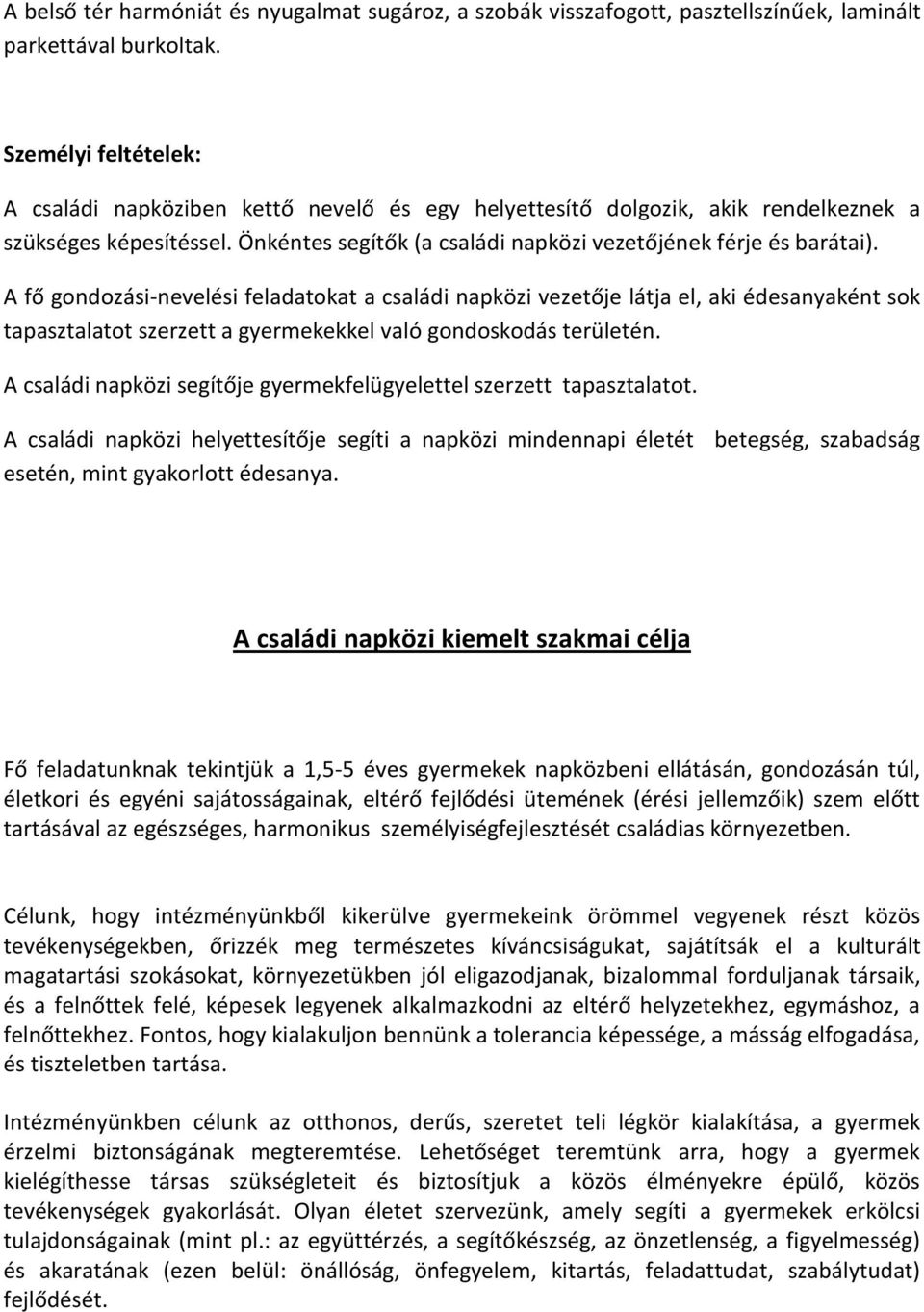 A belső tér harmóniát és nyugalmat sugároz, a szobák visszafogott, pasztellszínűek, laminált parkettával burkoltak.

Személyi feltételek:

A családi napköziben kettő nevelő és egy helyettesítő dolgozik, akik rendelkeznek a szükséges képesítéssel. Önkéntes segítők (a családi napközi vezetőjének férje és barátai).

A fő gondozási-nevelési feladatokat a családi napközi vezetője látja el, aki édesanyaként sok tapasztalatot szerzett a gyermekekkel való gondoskodás területén.

A családi napközi segítője gyermekfelügyelettel szerzett tapasztalatot.

A családi napközi helyettesítője segíti a napközi mindennapi életét betegség, szabadság esetén, mint gyakorlott édesanya.

A családi napközi kiemelt szakmai célja

Fő feladatunknak tekintjük a 1,5-5 éves gyermekek napközbeni ellátásán, gondozásán túl, életkori és egyéni sajátosságainak, eltérő fejlődési ütemének (érési jellemzőik) szem előtt tartásával az egészséges, harmonikus személyiségfejlesztését családias környezetben.

Célunk, hogy intézményünkből kikerülve gyermekeink örömmel vegyenek részt közös tevékenységekben, őrizzék meg természetes kíváncsiságukat, sajátítsák el a kulturált magatartási szokásokat, környezetükben jól eligazodjanak, bizalommal forduljanak társaik, és a felnőttek felé, képesek legyenek alkalmazkodni az eltérő helyzetekhez, egymáshoz, a felnőttekhez. Fontos, hogy kialakuljon bennünk a tolerancia képessége, a másság elfogadása, és tiszteletben tartása.

Intézményünkben célunk az otthonos, derűs, szeretet teli légkör kialakítása, a gyermek érzelmi biztonságának megteremtése. Lehetőséget teremtünk arra, hogy a gyermek kielégíthesse társas szükségleteit és biztosítjuk a közös élményekre épülő, közös tevékenységek gyakorlását. Olyan életet szervezünk, amely segíti a gyermekek erkölcsi tulajdonságainak (mint pl.: az együttérzés, a segítőkészség, az önzetlenség, a figyelmesség) és akaratának (ezen belül: önállóság, önfegyelem, kitartás, feladattudat, szabálytudat) fejlődését.